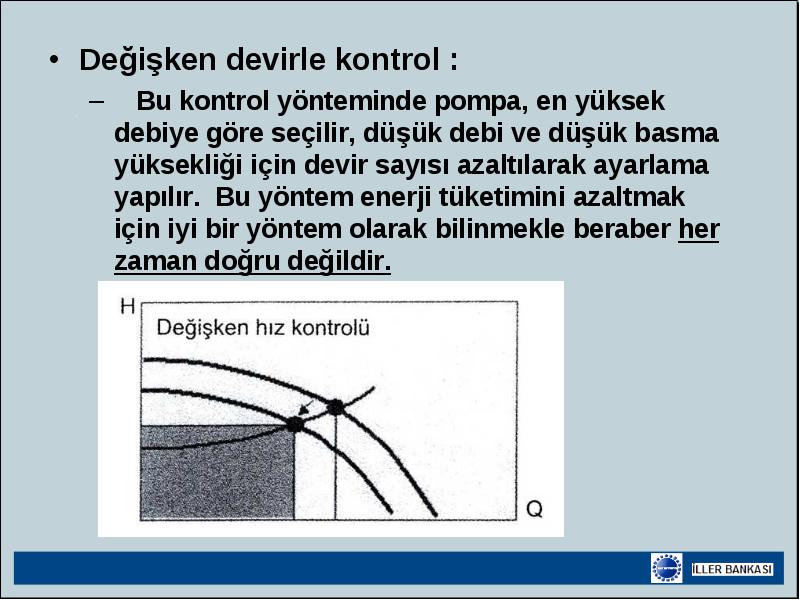 • Değişken devirle kontrol :

– Bu kontrol yönteminde pompa, en yüksek debiye göre seçilir, düşük debi ve düşük basma yüksekliği için devir sayısı azaltılarak ayarlama yapılır. Bu yöntem enerji tüketimini azaltmak için iyi bir yöntem olarak bilinmekle beraber her zaman doğru değildir.

H

Değişken hız kontrolü

Q

İLLER BANKASI